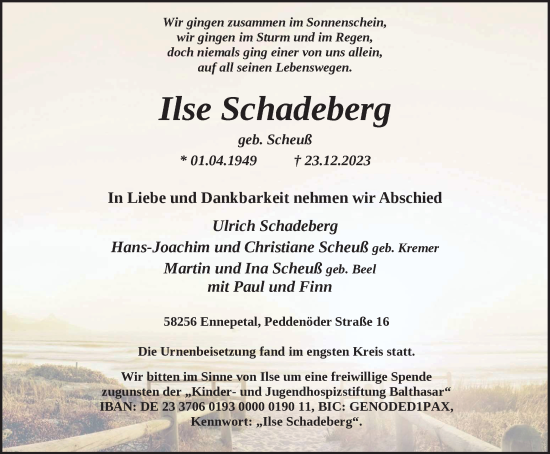 Wir gingen zusammen im Sonnenschein,
wir gingen im Sturm und im Regen,
doch niemals ging einer von uns allein,
auf all seinen Lebenswegen.

Ilse Schadeberg

geb. Scheuß

* 01.04.1949 † 23.12.2023

In Liebe und Dankbarkeit nehmen wir Abschied

Ulrich Schadeberg
Hans-Joachim und Christiane Scheuß geb. Kremer
Martin und Ina Scheuß geb. Beel
mit Paul und Finn

58256 Ennepetal, Peddenöder Straße 16

Die Urnenbeisetzung fand im engsten Kreis statt.

Wir bitten im Sinne von Ilse um eine freiwillige Spende zugunsten der „Kinder- und Jugendhospizstiftung Balthasar“ IBAN: DE 23 3706 0193 0000 0190 11, BIC: GENODED1PAX, Kennwort: „Ilse Schadeberg“.